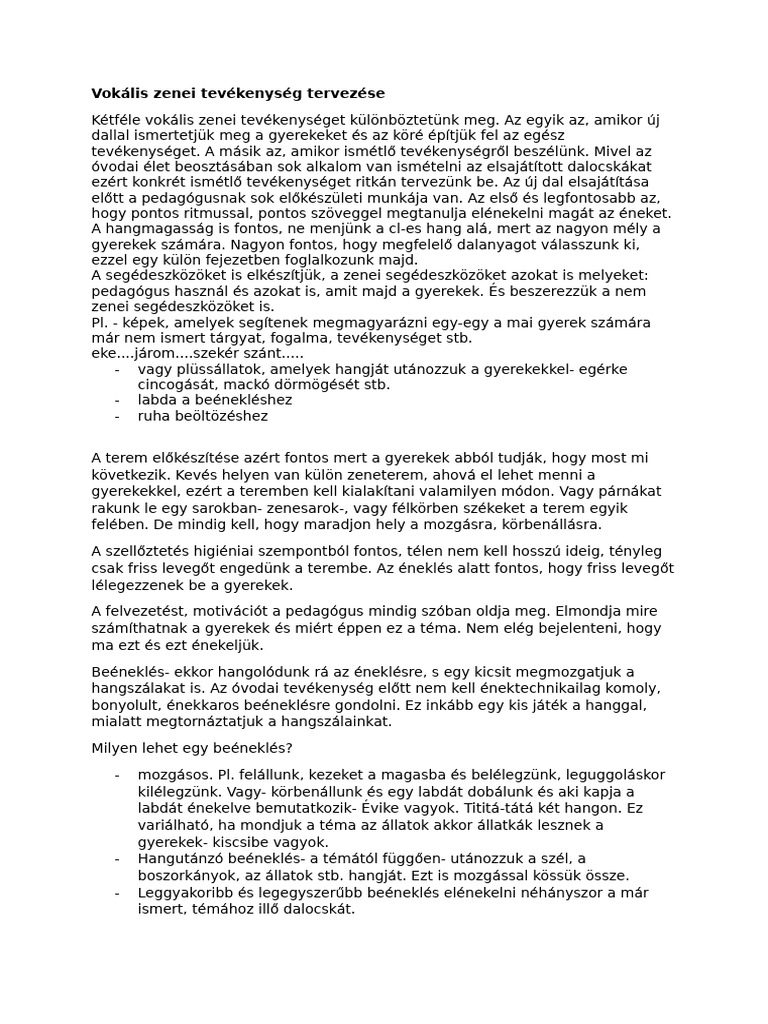 Vokális zenei tevékenység tervezése

Kétféle vokális zenei tevékenységet különböztetünk meg. Az egyik az, amikor új dallal ismertetjük meg a gyerekeket és az köré építjük fel az egész tevékenységet. A másik az, amikor ismétlő tevékenységről beszélünk. Mivel az óvodai élet beosztásában sok alkalom van ismételni az elsajátított dalocskákat ezért konkrét ismétlő tevékenységet ritkán tervezünk be. Az új dal elsajátítása előtt a pedagógusnak sok előkészületi munkája van. Az első és legfontosabb az, hogy pontos ritmussal, pontos szöveggel megtanulja elénekelni magát az éneket. A hangmagasság is fontos, ne menjünk a cl-es hang alá, mert az nagyon mély a gyerekek számára. Nagyon fontos, hogy megfelelő dalanyagot válasszunk ki, ezzel egy külön fejezetben foglalkozunk majd.
A segédeszközöket is elkészítjük, a zenei segédeszközöket azokat is melyeket: pedagógus használ és azokat is, amit majd a gyerekek. És beszerezzük a nem zenei segédeszközöket is.
Pl. - képek, amelyek segítenek megmagyarázni egy-egy a mai gyerek számára már nem ismert tárgyat, fogalma, tevékenységet stb.
eke....járom....szekér szánt.....
- vagy plüssállatok, amelyek hangját utánozzuk a gyerekekkel- egérke cincogását, mackó dörmögését stb.
- labda a beénekléshez
- ruha beöltözéshez

A terem előkészítése azért fontos mert a gyerekek abból tudják, hogy most mi következik. Kevés helyen van külön zeneterem, ahová el lehet menni a gyerekekkel, ezért a teremben kell kialakítani valamilyen módon. Vagy párnákat rakunk le egy sarokban- zenesarok-, vagy félkörben székeket a terem egyik felében. De mindig kell, hogy maradjon hely a mozgásra, körbenállásra.

A szellőztetés higiéniai szempontból fontos, télen nem kell hosszú ideig, tényleg csak friss levegőt engedünk a terembe. Az éneklés alatt fontos, hogy friss levegőt lélegezzenek be a gyerekek.

A felvezetést, motivációt a pedagógus mindig szóban oldja meg. Elmondja mire számíthatnak a gyerekek és miért éppen ez a téma. Nem elég bejelenteni, hogy ma ezt és ezt énekeljük.

Beéneklés- ekkor hangolódunk rá az éneklésre, s egy kicsit megmozgatjuk a hangszálakat is. Az óvodai tevékenység előtt nem kell énektechnikailag komoly, bonyolult, énekkaros beéneklésre gondolni. Ez inkább egy kis játék a hanggal, mialatt megtornáztatjuk a hangszálainkat.

Milyen lehet egy beéneklés?

- mozgásos. Pl. felállunk, kezeket a magasba és belélegzünk, leguggoláskor kilélegzünk. Vagy- körbenállunk és egy labdát dobálunk és aki kapja a labdát énekelve bemutatkozik- Évike vagyok. Tititá-tátá két hangon. Ez variálható, ha mondjuk a téma az állatok akkor állatkák lesznek a gyerekek- kiscsibe vagyok.
- Hangutánzó beéneklés- a témától függően- utánozzuk a szél, a boszorkányok, az állatok stb. hangját. Ezt is mozgással kössük össze.
- Leggyakoribb és legegyszerűbb beéneklés elénekelni néhányszor a már ismert, témához illő dalocskát.